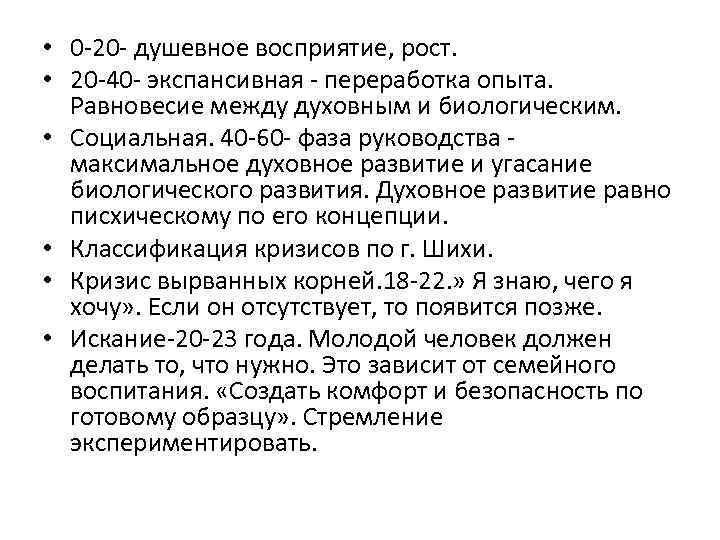 • 0-20- душевное восприятие, рост.
• 20-40- экспансивная - переработка опыта. Равновесие между духовным и биологическим.
• Социальная. 40-60- фаза руководства - максимальное духовное развитие и угасание биологического развития. Духовное развитие равно писхическому по его концепции.
• Классификация кризисов по г. Шихи.
• Кризис вырванных корней.18-22.» Я знаю, чего я хочу». Если он отсутствует, то появится позже.
• Искание-20-23 года. Молодой человек должен делать то, что нужно. Это зависит от семейного воспитания. «Создать комфорт и безопасность по готовому образцу». Стремление экспериментировать.